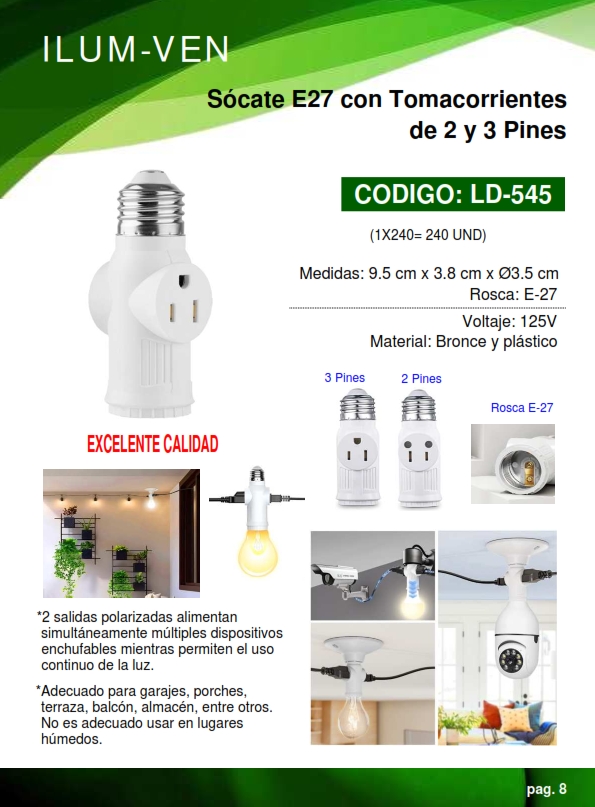 ILUM-VEN

Sócate E27 con Tomacorrientes de 2 y 3 Pines

CODIGO: LD-545

(1X240= 240 UND)

Medidas: 9.5 cm x 3.8 cm x Ø3.5 cm
Rosca: E-27

Voltaje: 125V
Material: Bronce y plástico

3 Pines

2 Pines

Rosca E-27

EXCELENTE CALIDAD

*2 salidas polarizadas alimentan simultáneamente múltiples dispositivos enchufables mientras permiten el uso continuo de la luz.

*Adecuado para garajes, porches, terraza, balcón, almacén, entre otros. No es adecuado usar en lugares húmedos.

pag. 8